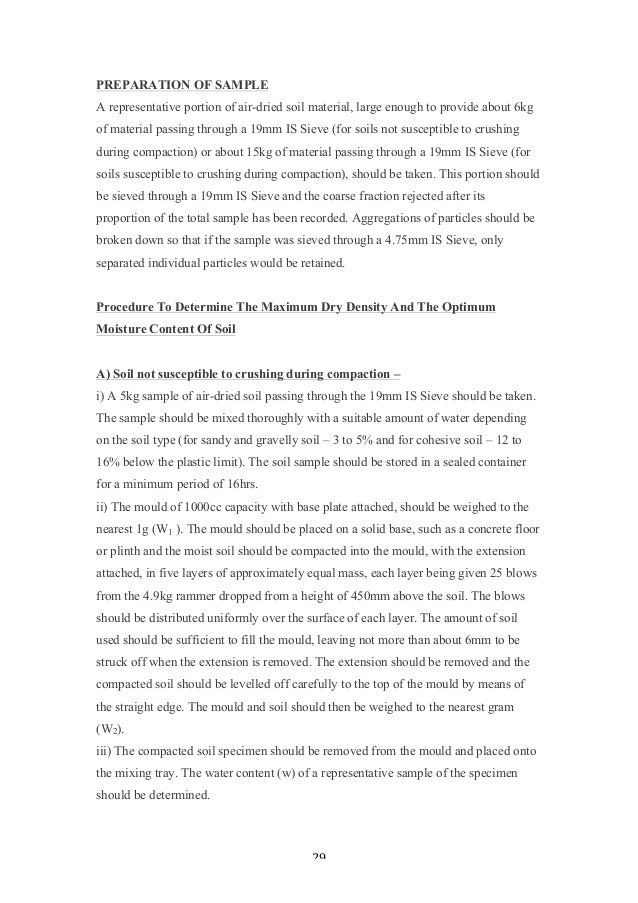 PREPARATION OF SAMPLE

A representative portion of air-dried soil material, large enough to provide about 6kg of material passing through a 19mm IS Sieve (for soils not susceptible to crushing during compaction) or about 15kg of material passing through a 19mm IS Sieve (for soils susceptible to crushing during compaction), should be taken. This portion should be sieved through a 19mm IS Sieve and the coarse fraction rejected after its proportion of the total sample has been recorded. Aggregations of particles should be broken down so that if the sample was sieved through a 4.75mm IS Sieve, only separated individual particles would be retained.

Procedure To Determine The Maximum Dry Density And The Optimum Moisture Content Of Soil

A) Soil not susceptible to crushing during compaction –

i) A 5kg sample of air-dried soil passing through the 19mm IS Sieve should be taken. The sample should be mixed thoroughly with a suitable amount of water depending on the soil type (for sandy and gravelly soil – 3 to 5% and for cohesive soil – 12 to 16% below the plastic limit). The soil sample should be stored in a sealed container for a minimum period of 16hrs.

ii) The mould of 1000cc capacity with base plate attached, should be weighed to the nearest 1g ($W_1$ ). The mould should be placed on a solid base, such as a concrete floor or plinth and the moist soil should be compacted into the mould, with the extension attached, in five layers of approximately equal mass, each layer being given 25 blows from the 4.9kg rammer dropped from a height of 450mm above the soil. The blows should be distributed uniformly over the surface of each layer. The amount of soil used should be sufficient to fill the mould, leaving not more than about 6mm to be struck off when the extension is removed. The extension should be removed and the compacted soil should be levelled off carefully to the top of the mould by means of the straight edge. The mould and soil should then be weighed to the nearest gram ($W_2$).

iii) The compacted soil specimen should be removed from the mould and placed onto the mixing tray. The water content (w) of a representative sample of the specimen should be determined.

29